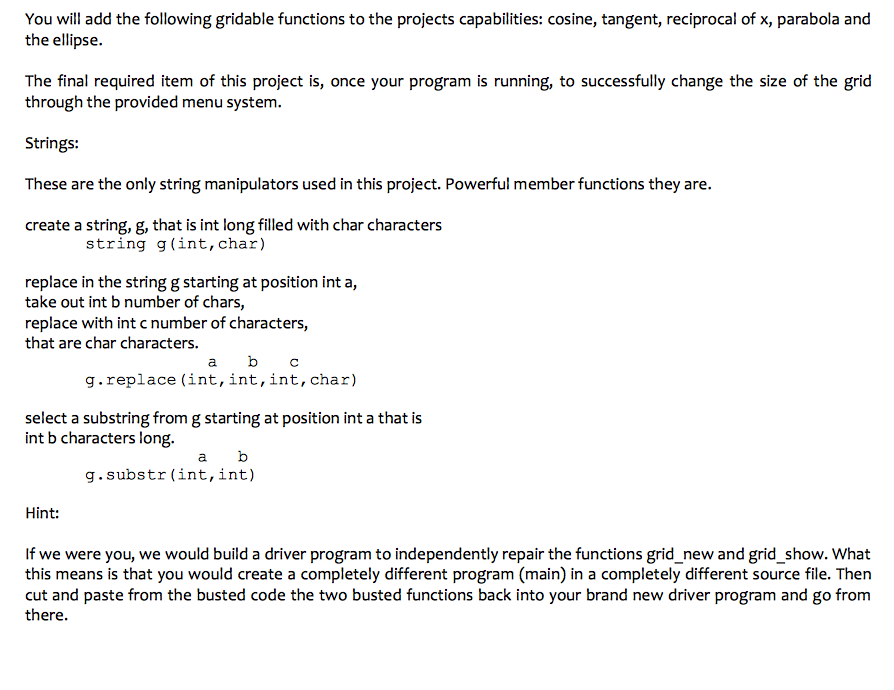 You will add the following gridable functions to the projects capabilities: cosine, tangent, reciprocal of x, parabola and the ellipse.

The final required item of this project is, once your program is running, to successfully change the size of the grid through the provided menu system.

Strings:

These are the only string manipulators used in this project. Powerful member functions they are.

create a string, g, that is int long filled with char characters
string g(int,char)

replace in the string g starting at position int a,
take out int b number of chars,
replace with int c number of characters,
that are char characters.
a b c
g.replace(int,int,int,char)

select a substring from g starting at position int a that is int b characters long.
a b
g.substr(int,int)

Hint:

If we were you, we would build a driver program to independently repair the functions grid_new and grid_show. What this means is that you would create a completely different program (main) in a completely different source file. Then cut and paste from the busted code the two busted functions back into your brand new driver program and go from there.